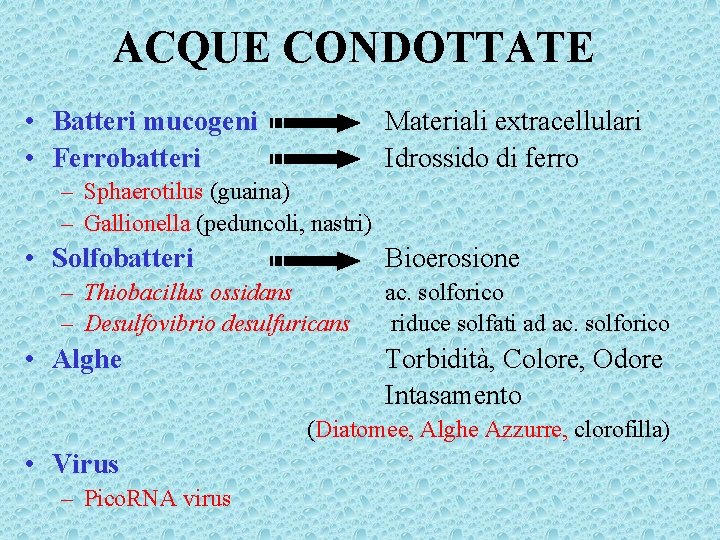 ACQUE CONDOTTATE

• Batteri mucogeni → Materiali extracellulari
• Ferrobatteri → Idrossido di ferro
- Sphaerotilus (guaina)
- Gallionella (peduncoli, nastri)
• Solfobatteri → Bioerosione
- Thiobacillus ossidans ac. solforico
- Desulfovibrio desulfuricans riduce solfati ad ac. solforico
• Alghe Torbidità, Colore, Odore
Intasamento
(Diatomee, Alghe Azzurre, clorofilla)
• Virus
- PicoRNA virus